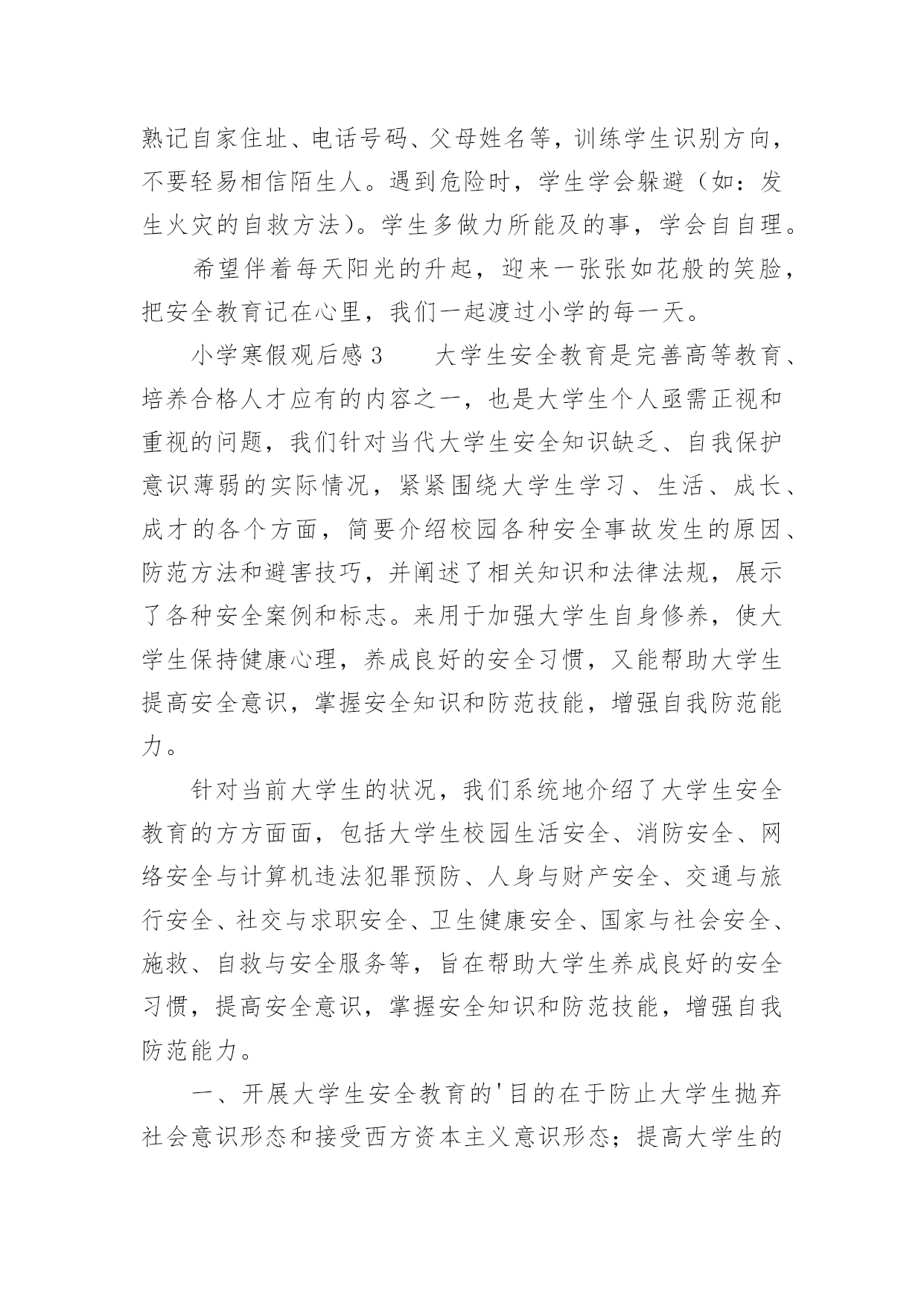 熟记自家住址、电话号码、父母姓名等，训练学生识别方向，不要轻易相信陌生人。遇到危险时，学生学会躲避（如：发生火灾的自救方法）。学生多做力所能及的事，学会自自理。

希望伴着每天阳光的升起，迎来一张张如花般的笑脸，把安全教育记在心里，我们一起渡过小学的每一天。

小学寒假观后感 3　　大学生安全教育是完善高等教育、培养合格人才应有的内容之一，也是大学生个人亟需正视和重视的问题，我们针对当代大学生安全知识缺乏、自我保护意识薄弱的实际情况，紧紧围绕大学生学习、生活、成长、成才的各个方面，简要介绍校园各种安全事故发生的原因、防范方法和避害技巧，并阐述了相关知识和法律法规，展示了各种安全案例和标志。来用于加强大学生自身修养，使大学生保持健康心理，养成良好的安全习惯，又能帮助大学生提高安全意识，掌握安全知识和防范技能，增强自我防范能力。

针对当前大学生的状况，我们系统地介绍了大学生安全教育的方方面面，包括大学生校园生活安全、消防安全、网络安全与计算机违法犯罪预防、人身与财产安全、交通与旅行安全、社交与求职安全、卫生健康安全、国家与社会安全、施救、自救与安全服务等，旨在帮助大学生养成良好的安全习惯，提高安全意识，掌握安全知识和防范技能，增强自我防范能力。

一、开展大学生安全教育的'目的在于防止大学生抛弃社会意识形态和接受西方资本主义意识形态；提高大学生的